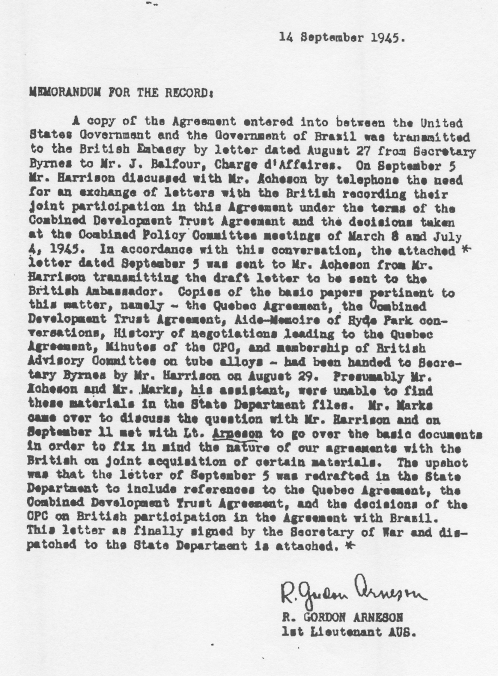 14 September 1945.

MEMORANDUM FOR THE RECORD:

A copy of the Agreement entered into between the United States Government and the Government of Brazil was transmitted to the British Embassy by letter dated August 27 from Secretary Byrnes to Mr. J. Balfour, Charge d'Affaires. On September 5 Mr. Harrison discussed with Mr. Acheson by telephone the need for an exchange of letters with the British recording their joint participation in this Agreement under the terms of the Combined Development Trust Agreement and the decisions taken at the Combined Policy Committee meetings of March 8 and July 4, 1945. In accordance with this conversation, the attached * letter dated September 5 was sent to Mr. Acheson from Mr. Harrison transmitting the draft letter to be sent to the British Ambassador. Copies of the basic papers pertinent to this matter, namely - the Quebec Agreement, the Combined Development Trust Agreement, Aide-Memoire of Hyde Park conversations, History of negotiations leading to the Quebec Agreement, Minutes of the CPC, and membership of British Advisory Committee on tube alloys - had been handed to Secretary Byrnes by Mr. Harrison on August 29. Presumably Mr. Acheson and Mr. Marks, his assistant, were unable to find these materials in the State Department files. Mr. Marks came over to discuss the question with Mr. Harrison and on September 11 met with Lt. Arneson to go over the basic documents in order to fix in mind the nature of our agreements with the British on joint acquisition of certain materials. The upshot was that the letter of September 5 was redrafted in the State Department to include references to the Quebec Agreement, the Combined Development Trust Agreement, and the decisions of the CPC on British participation in the Agreement with Brazil. This letter as finally signed by the Secretary of War and dispatched to the State Department is attached. *

R. Gordon Arneson
R. GORDON ARNESON
1st Lieutenant AUS.